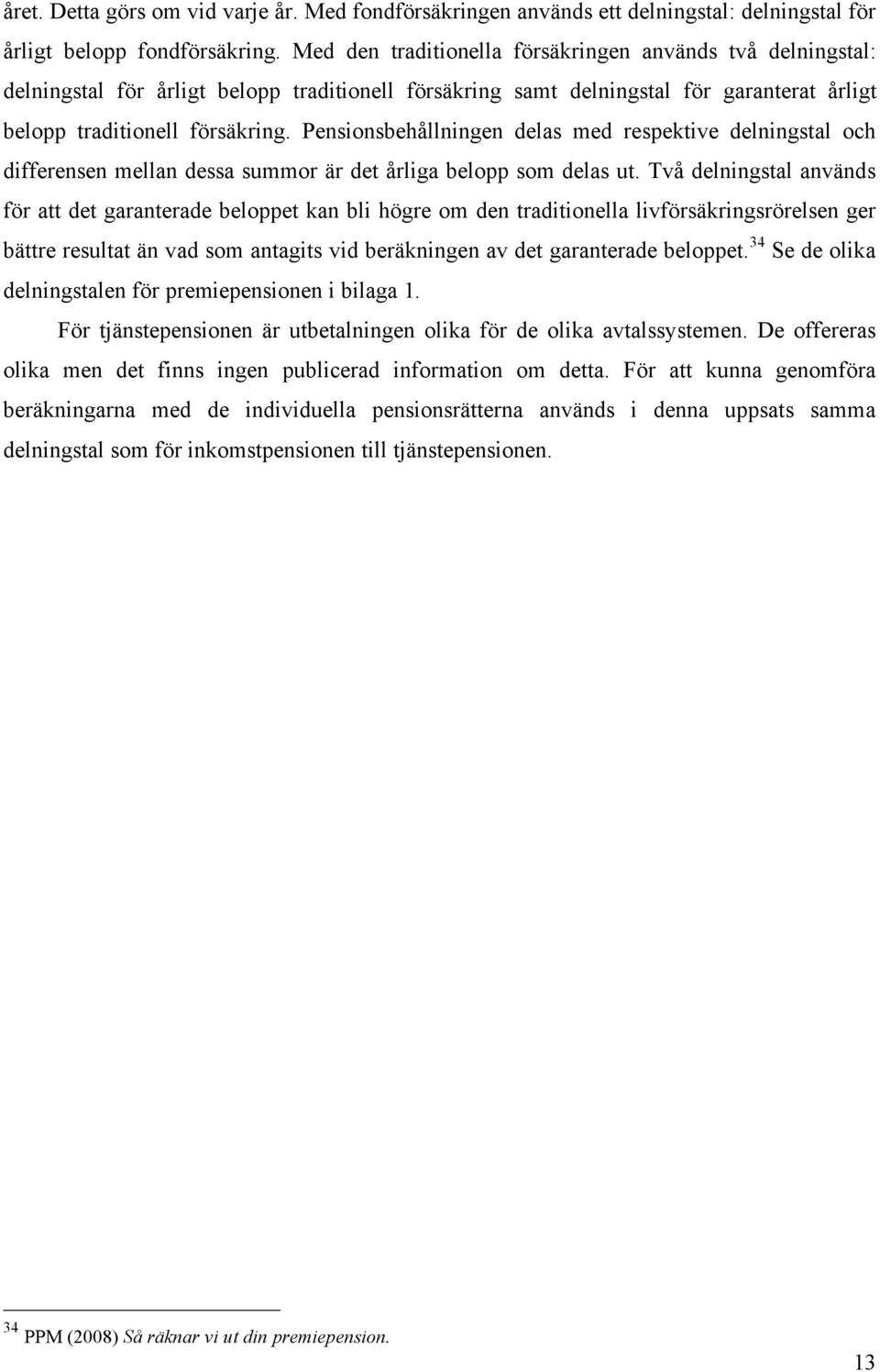 året. Detta görs om vid varje år. Med fondförsäkringen används ett delningstal: delningstal för årligt belopp fondförsäkring. Med den traditionella försäkringen används två delningstal: delningstal för årligt belopp traditionell försäkring samt delningstal för garanterat årligt belopp traditionell försäkring. Pensionsbehållningen delas med respektive delningstal och differensen mellan dessa summor är det årliga belopp som delas ut. Två delningstal används för att det garanterade beloppet kan bli högre om den traditionella livförsäkringsrörelsen ger bättre resultat än vad som antagits vid beräkningen av det garanterade beloppet.$^{34}$ Se de olika delningstalen för premiepensionen i bilaga 1.

För tjänstepensionen är utbetalningen olika för de olika avtalssystemen. De offereras olika men det finns ingen publicerad information om detta. För att kunna genomföra beräkningarna med de individuella pensionsrätterna används i denna uppsats samma delningstal som för inkomstpensionen till tjänstepensionen.

$^{34}$ PPM (2008) Så räknar vi ut din premiepension.

13